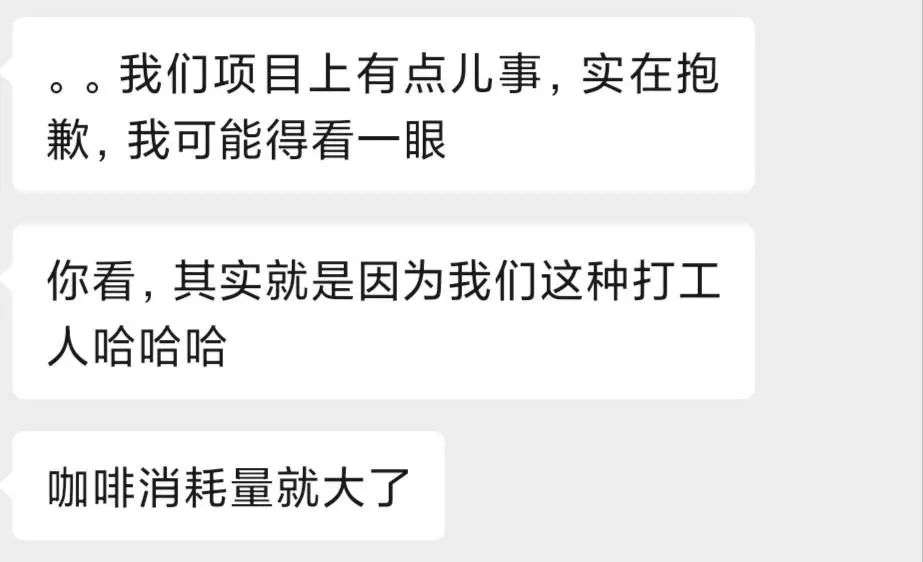 。。我们项目上有点儿事，实在抱歉，我可能得看一眼

你看，其实就是因为我们这种打工人哈哈哈

咖啡消耗量就大了